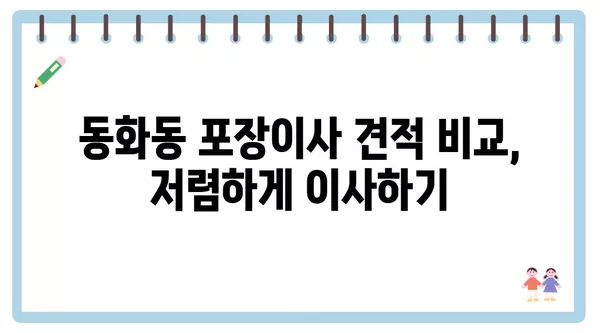 동화동 포장이사 견적 비교, 저렴하게 이사하기